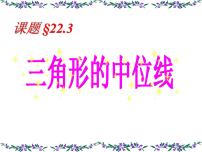 课题 §22.3

三角形的中位线